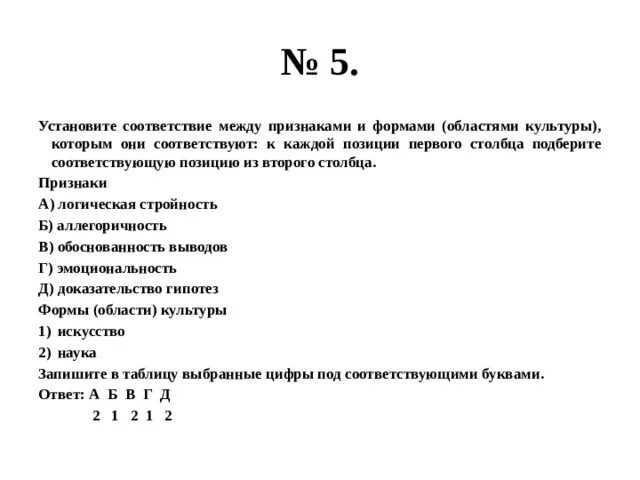 № 5.

Установите соответствие между признаками и формами (областями культуры), которым они соответствуют: к каждой позиции первого столбца подберите соответствующую позицию из второго столбца.

Признаки

А) логическая стройность

Б) аллегоричность

В) обоснованность выводов

Г) эмоциональность

Д) доказательство гипотез

Формы (области) культуры

1) искусство

2) наука

Запишите в таблицу выбранные цифры под соответствующими буквами.

Ответ: А Б В Г Д

2 1 2 1 2